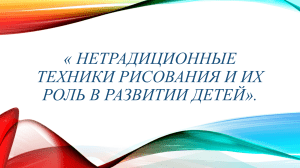 « НЕТРАДИЦИОННЫЕ ТЕХНИКИ РИСОВАНИЯ И ИХ РОЛЬ В РАЗВИТИИ ДЕТЕЙ».